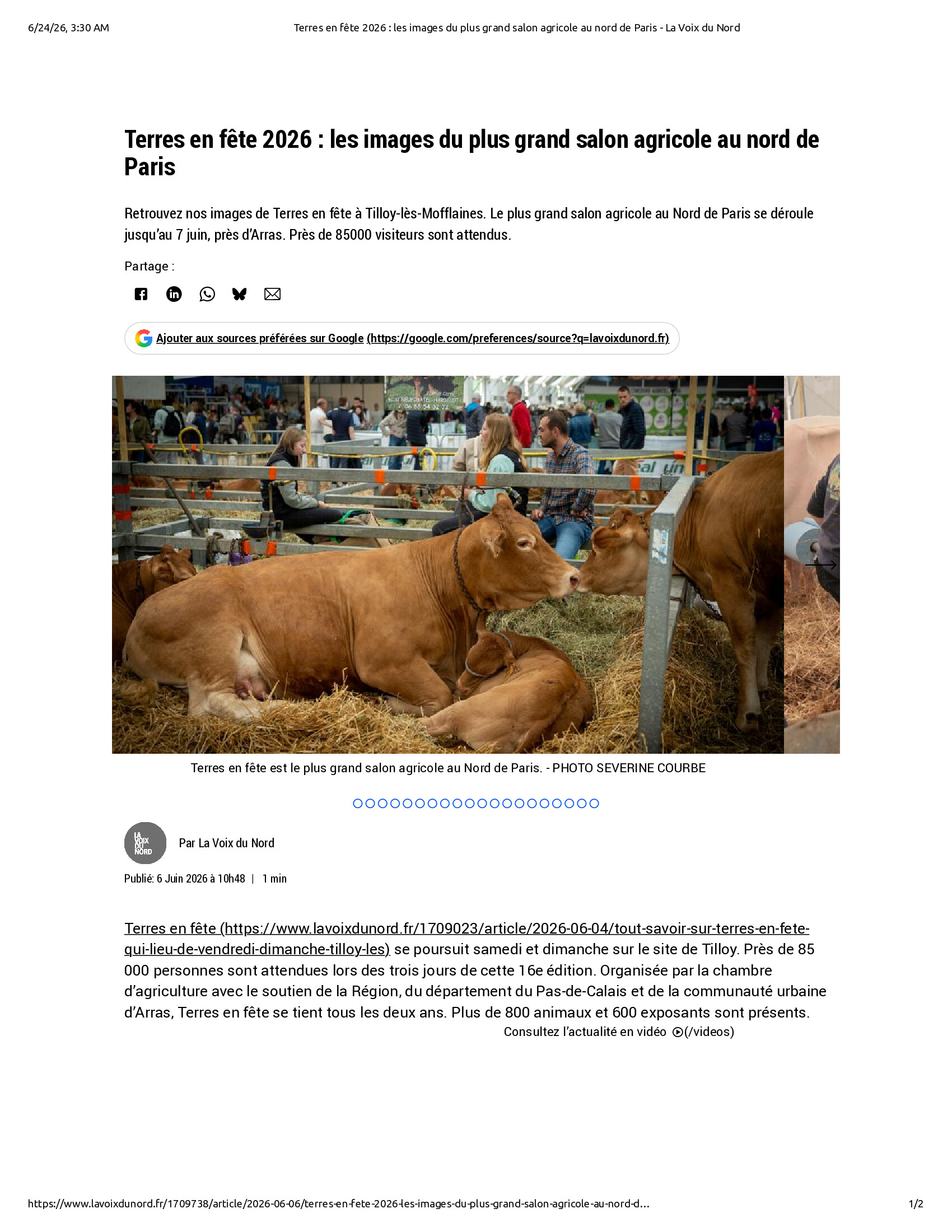 6/24/26, 3:30 AM Terres en fête 2026 : les images du plus grand salon agricole au nord de Paris - La Voix du Nord

Terres en fête 2026 : les images du plus grand salon agricole au nord de Paris

Retrouvez nos images de Terres en fête à Tilloy-lès-Mofflaines. Le plus grand salon agricole au Nord de Paris se déroule jusqu'au 7 juin, près d'Arras. Près de 85000 visiteurs sont attendus.

Partage :

Ajouter aux sources préférées sur Google (https://google.com/preferences/source?q=lavoixdunord.fr)

Terres en fête est le plus grand salon agricole au Nord de Paris. - PHOTO SEVERINE COURBE

LA VOIX DU NORD

Par La Voix du Nord

Publié: 6 Juin 2026 à 10h48 | 1 min

Terres en fête (https://www.lavoixdunord.fr/1709023/article/2026-06-04/tout-savoir-sur-terres-en-fete-qui-lieu-de-vendredi-dimanche-tilloy-les) se poursuit samedi et dimanche sur le site de Tilloy. Près de 85 000 personnes sont attendues lors des trois jours de cette 16e édition. Organisée par la chambre d'agriculture avec le soutien de la Région, du département du Pas-de-Calais et de la communauté urbaine d'Arras, Terres en fête se tient tous les deux ans. Plus de 800 animaux et 600 exposants sont présents.

Consultez l'actualité en vidéo (/videos)

https://www.lavoixdunord.fr/1709738/article/2026-06-06/terres-en-fete-2026-les-images-du-plus-grand-salon-agricole-au-nord-d... 1/2